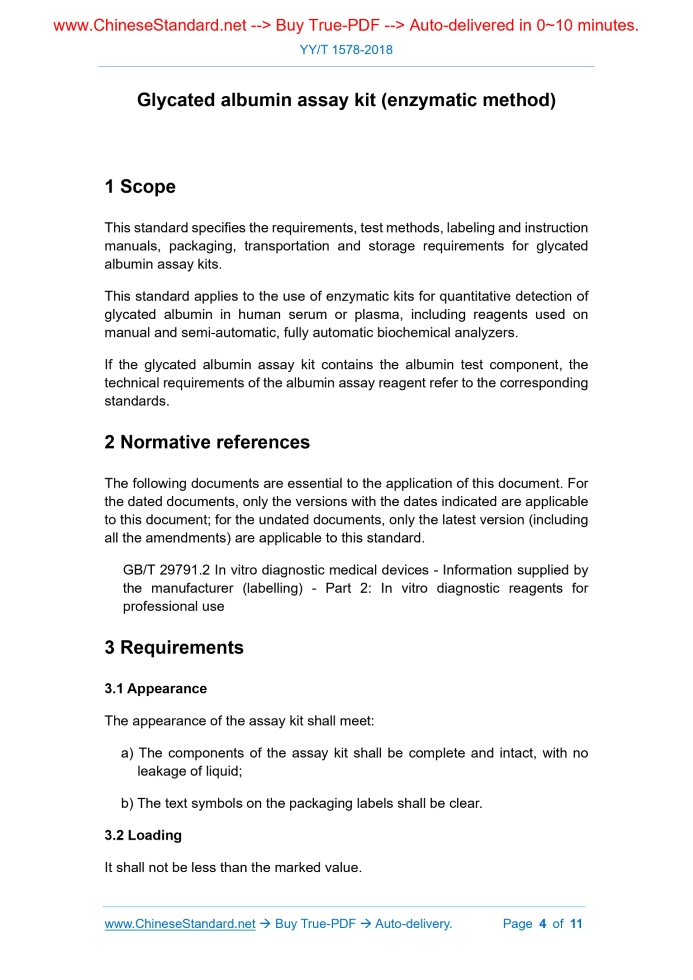 www.ChineseStandard.net --> Buy True-PDF --> Auto-delivered in 0~10 minutes.

YY/T 1578-2018

Glycated albumin assay kit (enzymatic method)

1 Scope

This standard specifies the requirements, test methods, labeling and instruction manuals, packaging, transportation and storage requirements for glycated albumin assay kits.

This standard applies to the use of enzymatic kits for quantitative detection of glycated albumin in human serum or plasma, including reagents used on manual and semi-automatic, fully automatic biochemical analyzers.

If the glycated albumin assay kit contains the albumin test component, the technical requirements of the albumin assay reagent refer to the corresponding standards.

2 Normative references

The following documents are essential to the application of this document. For the dated documents, only the versions with the dates indicated are applicable to this document; for the undated documents, only the latest version (including all the amendments) are applicable to this standard.

GB/T 29791.2 In vitro diagnostic medical devices - Information supplied by the manufacturer (labelling) - Part 2: In vitro diagnostic reagents for professional use

3 Requirements

3.1 Appearance

The appearance of the assay kit shall meet:

a) The components of the assay kit shall be complete and intact, with no leakage of liquid;

b) The text symbols on the packaging labels shall be clear.

3.2 Loading

It shall not be less than the marked value.

www.ChineseStandard.net → Buy True-PDF → Auto-delivery. Page 4 of 11